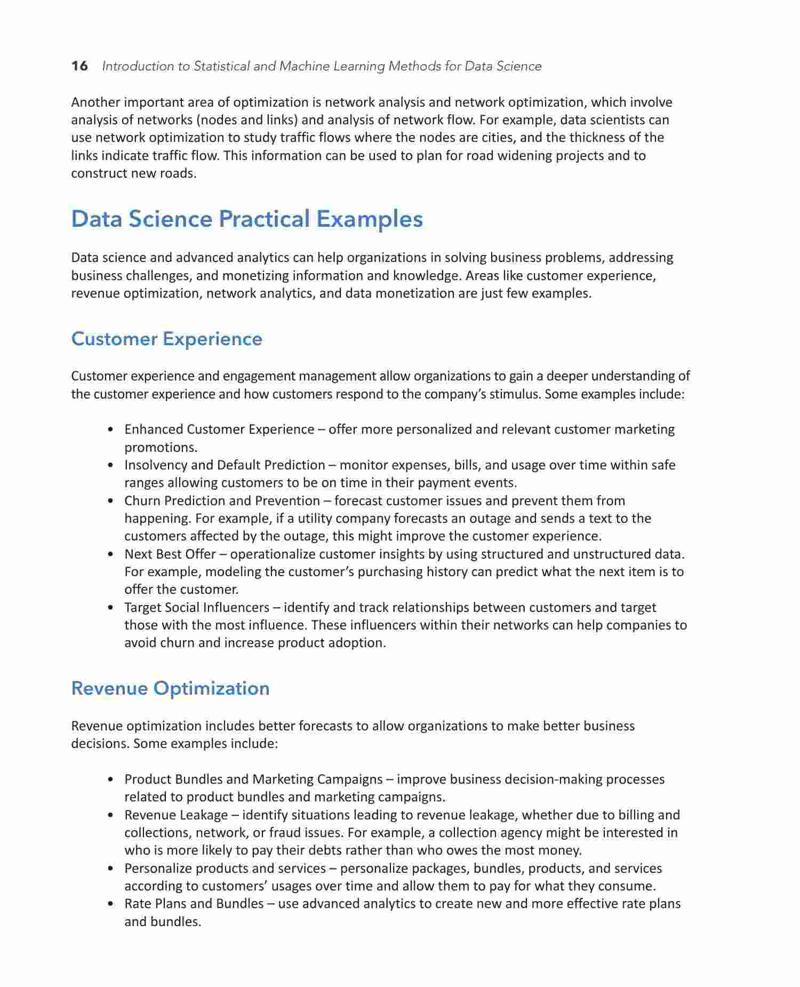 16 Introduction to Statistical and Machine Learning Methods for Data Science

Another important area of optimization is network analysis and network optimization, which involve analysis of networks (nodes and links) and analysis of network flow. For example, data scientists can use network optimization to study traffic flows where the nodes are cities, and the thickness of the links indicate traffic flow. This information can be used to plan for road widening projects and to construct new roads.

Data Science Practical Examples

Data science and advanced analytics can help organizations in solving business problems, addressing business challenges, and monetizing information and knowledge. Areas like customer experience, revenue optimization, network analytics, and data monetization are just few examples.

Customer Experience

Customer experience and engagement management allow organizations to gain a deeper understanding of the customer experience and how customers respond to the company's stimulus. Some examples include:

• Enhanced Customer Experience – offer more personalized and relevant customer marketing promotions.
• Insolvency and Default Prediction – monitor expenses, bills, and usage over time within safe ranges allowing customers to be on time in their payment events.
• Churn Prediction and Prevention – forecast customer issues and prevent them from happening. For example, if a utility company forecasts an outage and sends a text to the customers affected by the outage, this might improve the customer experience.
• Next Best Offer – operationalize customer insights by using structured and unstructured data. For example, modeling the customer's purchasing history can predict what the next item is to offer the customer.
• Target Social Influencers – identify and track relationships between customers and target those with the most influence. These influencers within their networks can help companies to avoid churn and increase product adoption.

Revenue Optimization

Revenue optimization includes better forecasts to allow organizations to make better business decisions. Some examples include:

• Product Bundles and Marketing Campaigns – improve business decision-making processes related to product bundles and marketing campaigns.
• Revenue Leakage – identify situations leading to revenue leakage, whether due to billing and collections, network, or fraud issues. For example, a collection agency might be interested in who is more likely to pay their debts rather than who owes the most money.
• Personalize products and services – personalize packages, bundles, products, and services according to customers' usages over time and allow them to pay for what they consume.
• Rate Plans and Bundles – use advanced analytics to create new and more effective rate plans and bundles.